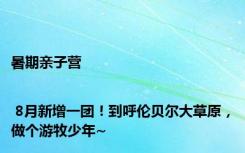 暑期亲子营

8月新增一团！到呼伦贝尔大草原，做个游牧少年~